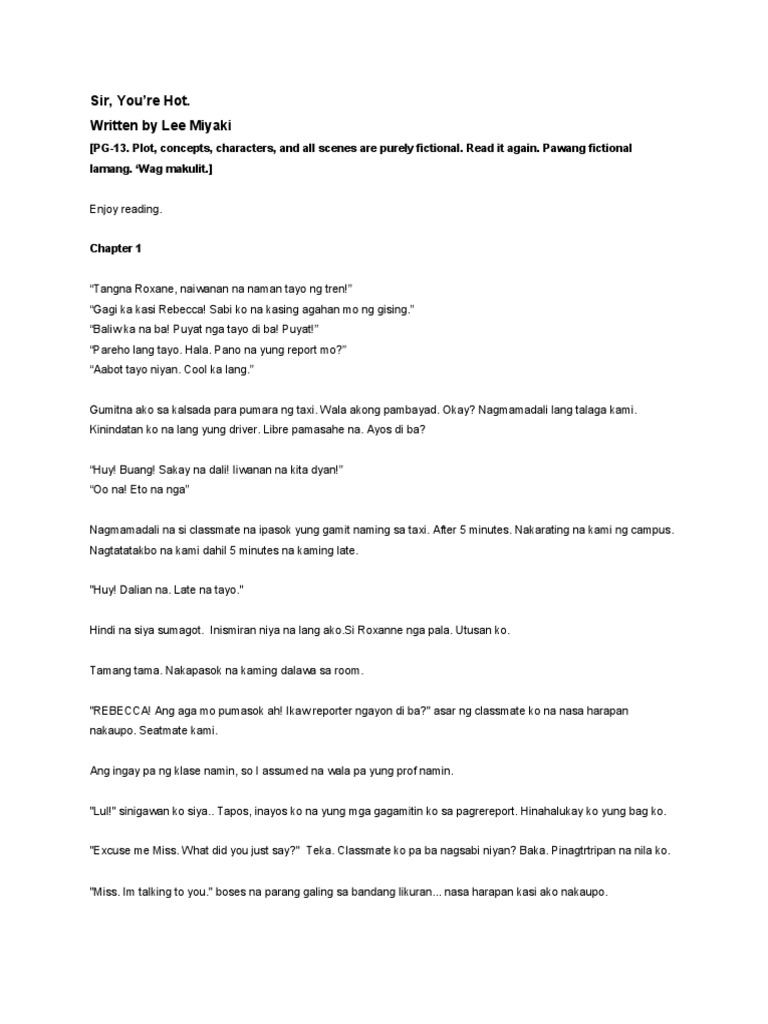 Sir, You're Hot.
Written by Lee Miyaki

[PG-13. Plot, concepts, characters, and all scenes are purely fictional. Read it again. Pawang fictional lamang. 'Wag makulit.]

Enjoy reading.

Chapter 1

"Tangna Roxane, naiwanan na naman tayo ng tren!"
"Gagi ka kasi Rebecca! Sabi ko na kasing agahan mo ng gising."
"Baliw ka na ba! Puyat nga tayo di ba! Puyat!"
"Pareho lang tayo. Hala. Pano na yung report mo?"
"Aabot tayo niyan. Cool ka lang."

Gumitna ako sa kalsada para pumara ng taxi. Wala akong pambayad. Okay? Nagmamadali lang talaga kami. Kinindatan ko na lang yung driver. Libre pamasahe na. Ayos di ba?

"Huy! Buang! Sakay na dali! Iiwanan na kita dyan!"
"Oo na! Eto na nga"

Nagmamadali na si classmate na ipasok yung gamit naming sa taxi. After 5 minutes. Nakarating na kami ng campus. Nagtatatakbo na kami dahil 5 minutes na kaming late.

"Huy! Dalian na. Late na tayo."

Hindi na siya sumagot. Inismiran niya na lang ako.Si Roxanne nga pala. Utusan ko.

Tamang tama. Nakapasok na kaming dalawa sa room.

"REBECCA! Ang aga mo pumasok ah! Ikaw reporter ngayon di ba?" asar ng classmate ko na nasa harapan nakaupo. Seatmate kami.

Ang ingay pa ng klase namin, so I assumed na wala pa yung prof namin.

"Lul!" sinigawan ko siya.. Tapos, inayos ko na yung mga gagamitin ko sa pagrereport. Hinahalukay ko yung bag ko.

"Excuse me Miss. What did you just say?" Teka. Classmate ko pa ba nagsabi niyan? Baka. Pinagtrtripan na nila ko.

"Miss. Im talking to you." boses na parang galing sa bandang likuran... nasa harapan kasi ako nakaupo.